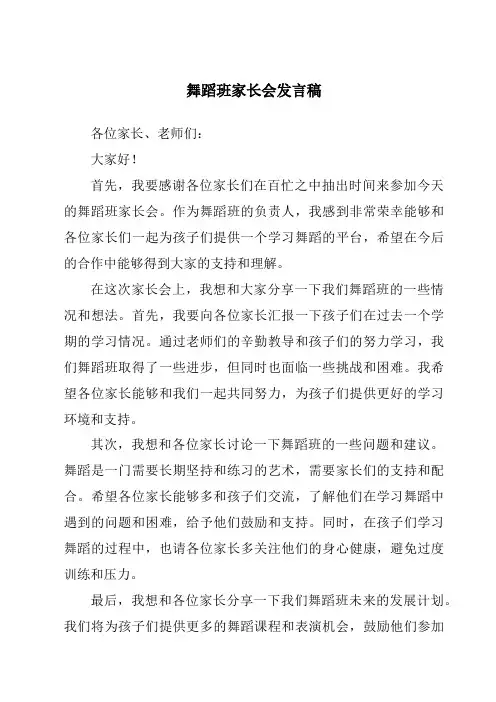 舞蹈班家长会发言稿

各位家长、老师们：

大家好！

首先，我要感谢各位家长们在百忙之中抽出时间来参加今天的舞蹈班家长会。作为舞蹈班的负责人，我感到非常荣幸能够和各位家长们一起为孩子们提供一个学习舞蹈的平台，希望在今后的合作中能够得到大家的支持和理解。

在这次家长会上，我想和大家分享一下我们舞蹈班的一些情况和想法。首先，我要向各位家长汇报一下孩子们在过去一个学期的学习情况。通过老师们的辛勤教导和孩子们的努力学习，我们舞蹈班取得了一些进步，但同时也面临一些挑战和困难。我希望各位家长能够和我们一起共同努力，为孩子们提供更好的学习环境和支持。

其次，我想和各位家长讨论一下舞蹈班的一些问题和建议。舞蹈是一门需要长期坚持和练习的艺术，需要家长们的支持和配合。希望各位家长能够多和孩子们交流，了解他们在学习舞蹈中遇到的问题和困难，给予他们鼓励和支持。同时，在孩子们学习舞蹈的过程中，也请各位家长多关注他们的身心健康，避免过度训练和压力。

最后，我想和各位家长分享一下我们舞蹈班未来的发展计划。我们将为孩子们提供更多的舞蹈课程和表演机会，鼓励他们参加